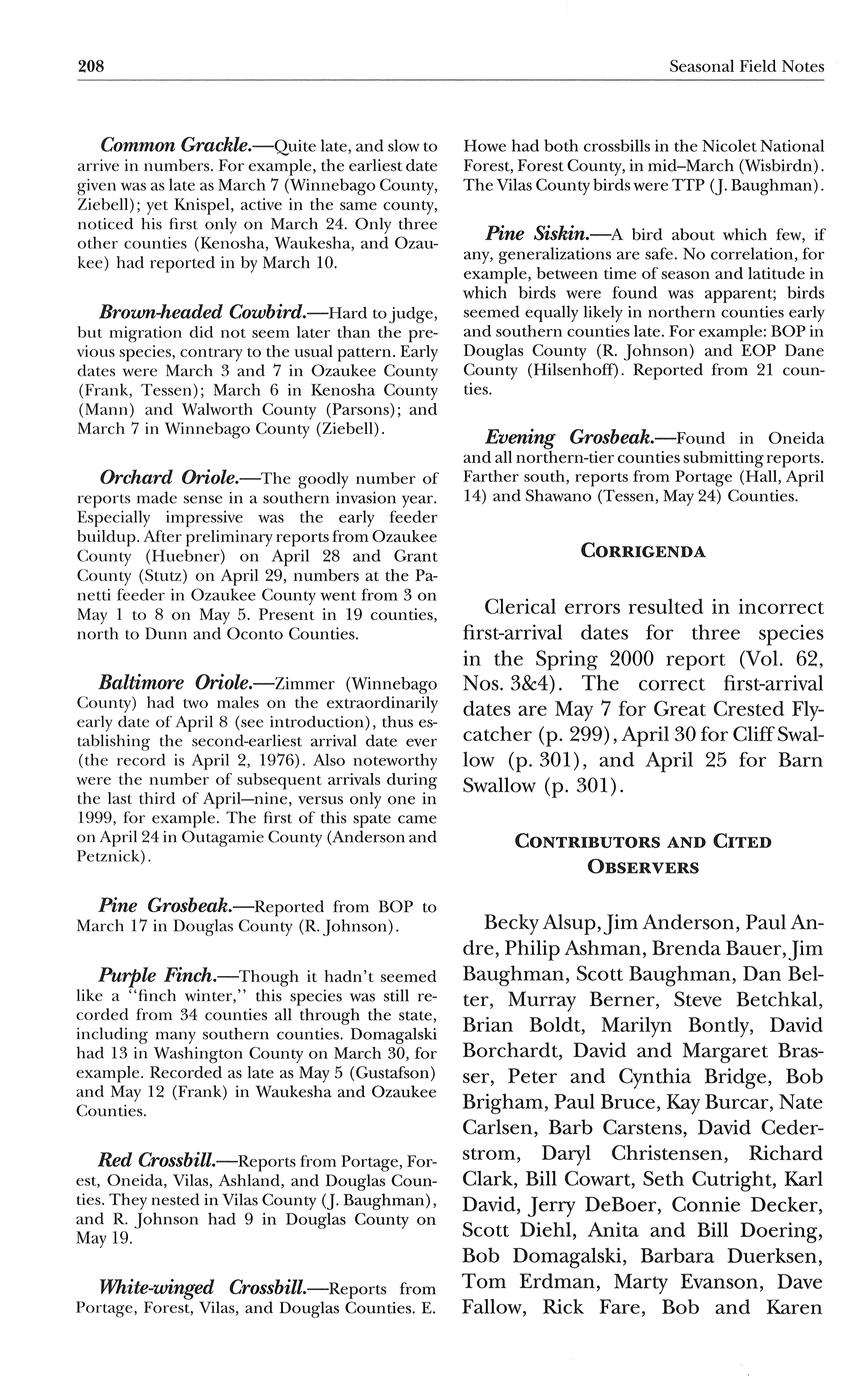 208 Seasonal Field Notes

Common Grackle.—Quite late, and slow to arrive in numbers. For example, the earliest date given was as late as March 7 (Winnebago County, Ziebell); yet Knispel, active in the same county, noticed his first only on March 24. Only three other counties (Kenosha, Waukesha, and Ozaukee) had reported in by March 10.

Brown-headed Cowbird.—Hard to judge, but migration did not seem later than the previous species, contrary to the usual pattern. Early dates were March 3 and 7 in Ozaukee County (Frank, Tessen); March 6 in Kenosha County (Mann) and Walworth County (Parsons); and March 7 in Winnebago County (Ziebell).

Orchard Oriole.—The goodly number of reports made sense in a southern invasion year. Especially impressive was the early feeder buildup. After preliminary reports from Ozaukee County (Huebner) on April 28 and Grant County (Stutz) on April 29, numbers at the Panetti feeder in Ozaukee County went from 3 on May 1 to 8 on May 5. Present in 19 counties, north to Dunn and Oconto Counties.

Baltimore Oriole.—Zimmer (Winnebago County) had two males on the extraordinarily early date of April 8 (see introduction), thus establishing the second-earliest arrival date ever (the record is April 2, 1976). Also noteworthy were the number of subsequent arrivals during the last third of April—nine, versus only one in 1999, for example. The first of this spate came on April 24 in Outagamie County (Anderson and Petznick).

Pine Grosbeak.—Reported from BOP to March 17 in Douglas County (R. Johnson).

Purple Finch.—Though it hadn't seemed like a "finch winter," this species was still recorded from 34 counties all through the state, including many southern counties. Domagalski had 13 in Washington County on March 30, for example. Recorded as late as May 5 (Gustafson) and May 12 (Frank) in Waukesha and Ozaukee Counties.

Red Crossbill.—Reports from Portage, Forest, Oneida, Vilas, Ashland, and Douglas Counties. They nested in Vilas County (J. Baughman), and R. Johnson had 9 in Douglas County on May 19.

White-winged Crossbill.—Reports from Portage, Forest, Vilas, and Douglas Counties. E. Howe had both crossbills in the Nicolet National Forest, Forest County, in mid–March (Wisbirdn). The Vilas County birds were TTP (J. Baughman).

Pine Siskin.—A bird about which few, if any, generalizations are safe. No correlation, for example, between time of season and latitude in which birds were found was apparent; birds seemed equally likely in northern counties early and southern counties late. For example: BOP in Douglas County (R. Johnson) and EOP Dane County (Hilsenhoff). Reported from 21 counties.

Evening Grosbeak.—Found in Oneida and all northern-tier counties submitting reports. Farther south, reports from Portage (Hall, April 14) and Shawano (Tessen, May 24) Counties.

CORRIGENDA

Clerical errors resulted in incorrect first-arrival dates for three species in the Spring 2000 report (Vol. 62, Nos. 3&4). The correct first-arrival dates are May 7 for Great Crested Flycatcher (p. 299), April 30 for Cliff Swallow (p. 301), and April 25 for Barn Swallow (p. 301).

CONTRIBUTORS AND CITED OBSERVERS

Becky Alsup, Jim Anderson, Paul Andre, Philip Ashman, Brenda Bauer, Jim Baughman, Scott Baughman, Dan Belter, Murray Berner, Steve Betchkal, Brian Boldt, Marilyn Bontly, David Borchardt, David and Margaret Brasser, Peter and Cynthia Bridge, Bob Brigham, Paul Bruce, Kay Burcar, Nate Carlsen, Barb Carstens, David Cederstrom, Daryl Christensen, Richard Clark, Bill Cowart, Seth Cutright, Karl David, Jerry DeBoer, Connie Decker, Scott Diehl, Anita and Bill Doering, Bob Domagalski, Barbara Duerksen, Tom Erdman, Marty Evanson, Dave Fallow, Rick Fare, Bob and Karen